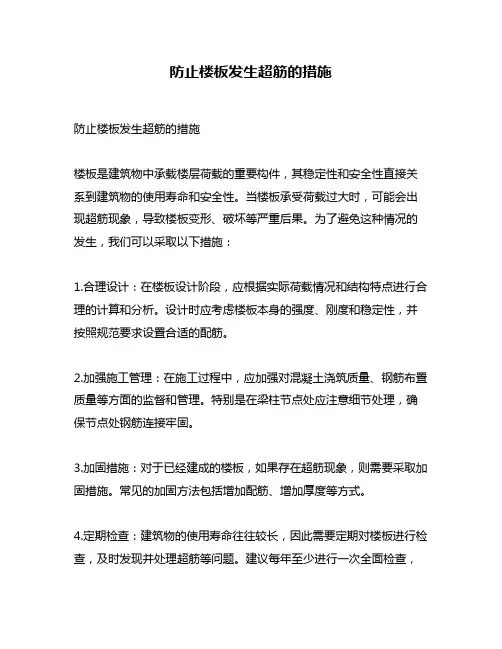 防止楼板发生超筋的措施

防止楼板发生超筋的措施

楼板是建筑物中承载楼层荷载的重要构件，其稳定性和安全性直接关系到建筑物的使用寿命和安全性。当楼板承受荷载过大时，可能会出现超筋现象，导致楼板变形、破坏等严重后果。为了避免这种情况的发生，我们可以采取以下措施：

1.合理设计：在楼板设计阶段，应根据实际荷载情况和结构特点进行合理的计算和分析。设计时应考虑楼板本身的强度、刚度和稳定性，并按照规范要求设置合适的配筋。

2.加强施工管理：在施工过程中，应加强对混凝土浇筑质量、钢筋布置质量等方面的监督和管理。特别是在梁柱节点处应注意细节处理，确保节点处钢筋连接牢固。

3.加固措施：对于已经建成的楼板，如果存在超筋现象，则需要采取加固措施。常见的加固方法包括增加配筋、增加厚度等方式。

4.定期检查：建筑物的使用寿命往往较长，因此需要定期对楼板进行检查，及时发现并处理超筋等问题。建议每年至少进行一次全面检查，